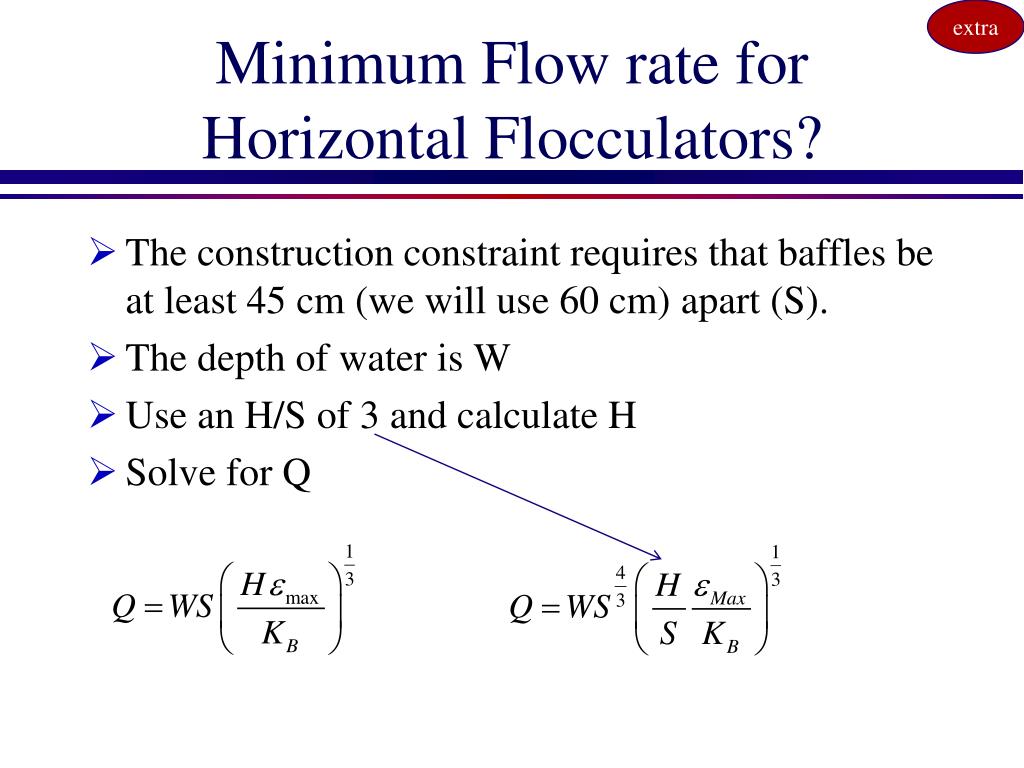 extra

Minimum Flow rate for Horizontal Flocculators?

➢ The construction constraint requires that baffles be at least 45 cm (we will use 60 cm) apart (S).
➢ The depth of water is W
➢ Use an H/S of 3 and calculate H
➢ Solve for Q

$Q = WS\left(\frac{H\varepsilon_{\max}}{K_B}\right)^{\frac{1}{3}}$

$Q = WS^{\frac{4}{3}}\left(\frac{H}{S}\frac{\varepsilon_{Max}}{K_B}\right)^{\frac{1}{3}}$